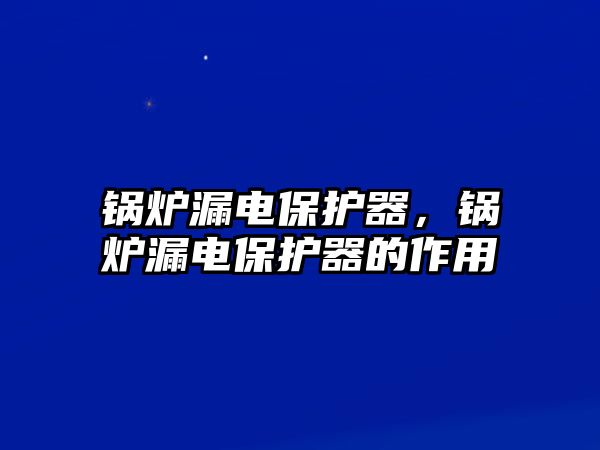 锅炉漏电保护器，锅炉漏电保护器的作用